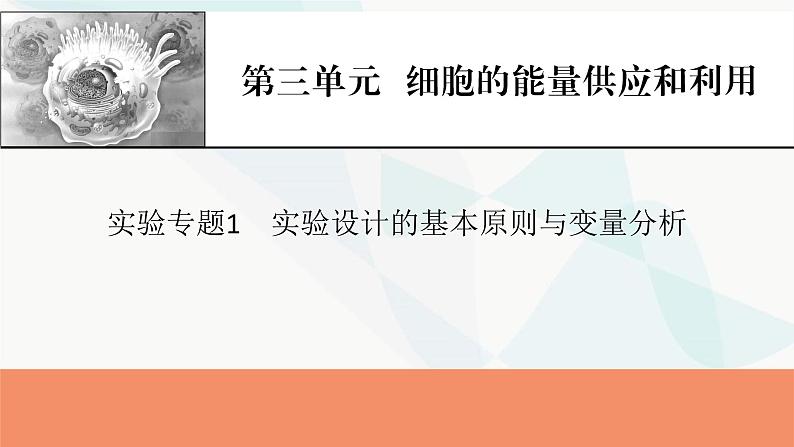 第三单元　细胞的能量供应和利用

实验专题1　实验设计的基本原则与变量分析